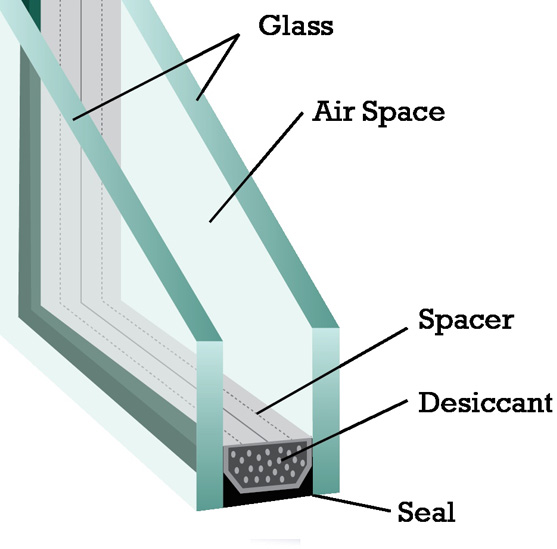 Glass

Air Space

Spacer

Desiccant

Seal